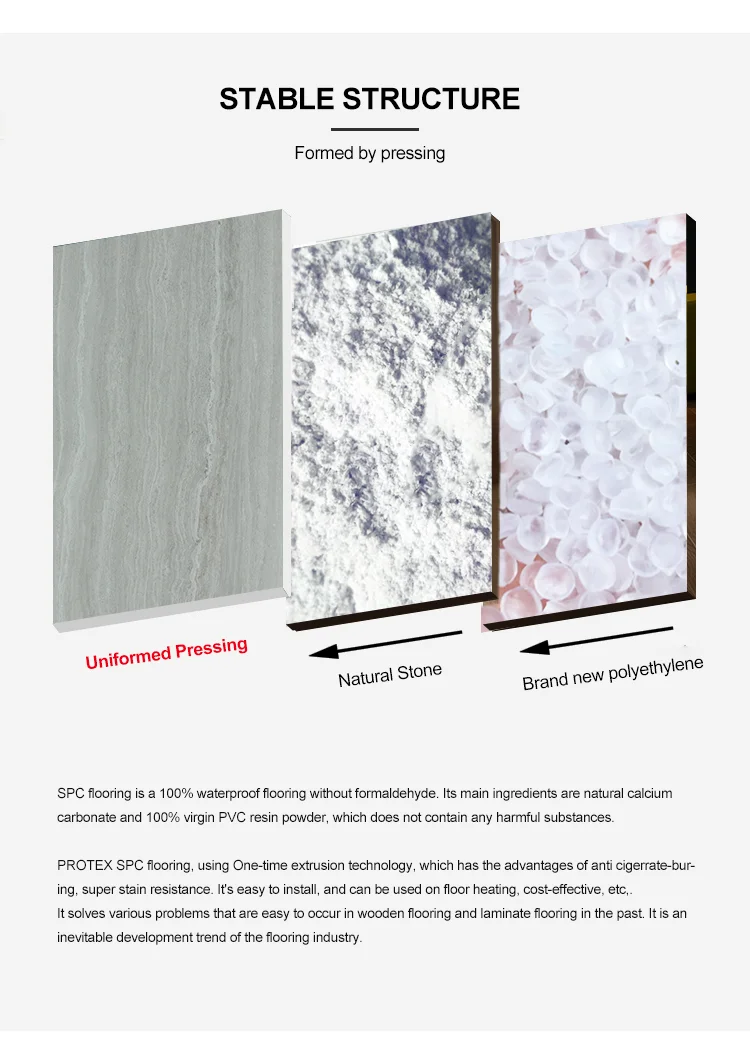 STABLE STRUCTURE

Formed by pressing

Uniformed Pressing

Natural Stone

Brand new polyethylene

SPC flooring is a 100% waterproof flooring without formaldehyde. Its main ingredients are natural calcium carbonate and 100% virgin PVC resin powder, which does not contain any harmful substances.

PROTEX SPC flooring, using One-time extrusion technology, which has the advantages of anti cigerrate-buring, super stain resistance. It's easy to install, and can be used on floor heating, cost-effective, etc,.
It solves various problems that are easy to occur in wooden flooring and laminate flooring in the past. It is an inevitable development trend of the flooring industry.